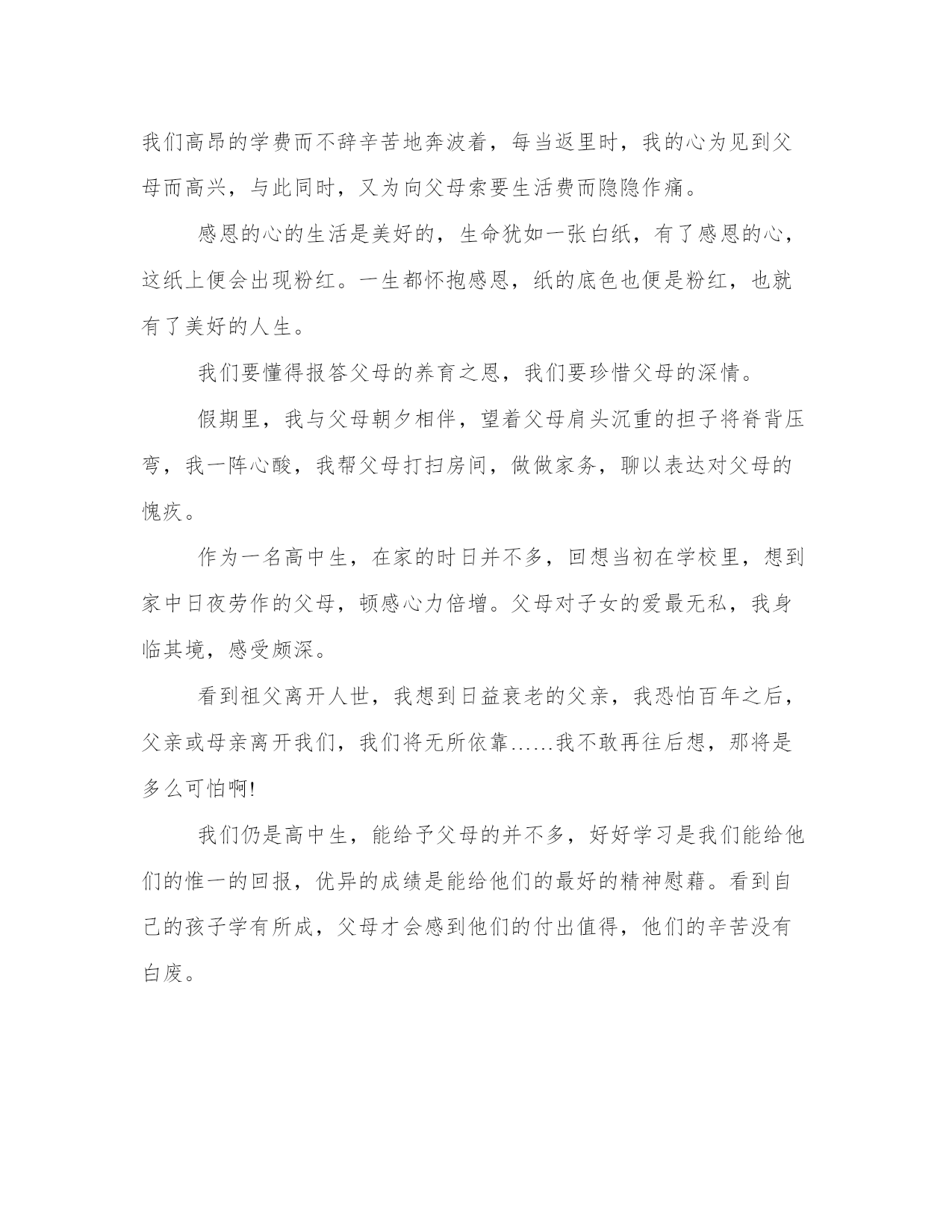 我们高昂的学费而不辞辛苦地奔波着，每当返里时，我的心为见到父母而高兴，与此同时，又为向父母索要生活费而隐隐作痛。

感恩的心的生活是美好的，生命犹如一张白纸，有了感恩的心，这纸上便会出现粉红。一生都怀抱感恩，纸的底色也便是粉红，也就有了美好的人生。

我们要懂得报答父母的养育之恩，我们要珍惜父母的深情。

假期里，我与父母朝夕相伴，望着父母肩头沉重的担子将脊背压弯，我一阵心酸，我帮父母打扫房间，做做家务，聊以表达对父母的愧疚。

作为一名高中生，在家的时日并不多，回想当初在学校里，想到家中日夜劳作的父母，顿感心力倍增。父母对子女的爱最无私，我身临其境，感受颇深。

看到祖父离开人世，我想到日益衰老的父亲，我恐怕百年之后，父亲或母亲离开我们，我们将无所依靠……我不敢再往后想，那将是多么可怕啊!

我们仍是高中生，能给予父母的并不多，好好学习是我们能给他们的惟一的回报，优异的成绩是能给他们的最好的精神慰藉。看到自己的孩子学有所成，父母才会感到他们的付出值得，他们的辛苦没有白废。